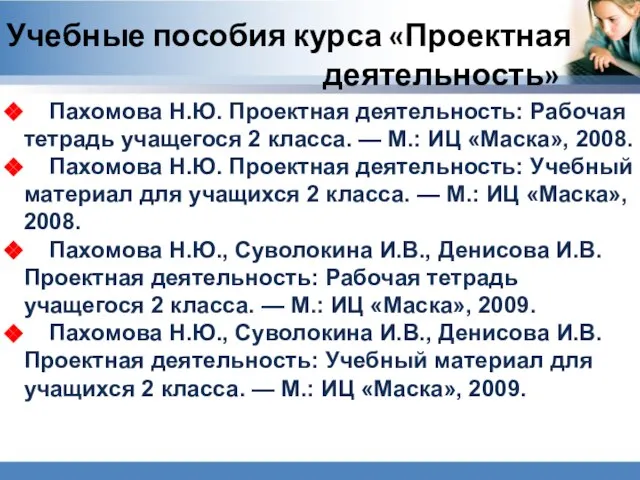 Учебные пособия курса «Проектная деятельность»

Пахомова Н.Ю. Проектная деятельность: Рабочая тетрадь учащегося 2 класса. — М.: ИЦ «Маска», 2008.

Пахомова Н.Ю. Проектная деятельность: Учебный материал для учащихся 2 класса. — М.: ИЦ «Маска», 2008.

Пахомова Н.Ю., Суволокина И.В., Денисова И.В. Проектная деятельность: Рабочая тетрадь учащегося 2 класса. — М.: ИЦ «Маска», 2009.

Пахомова Н.Ю., Суволокина И.В., Денисова И.В. Проектная деятельность: Учебный материал для учащихся 2 класса. — М.: ИЦ «Маска», 2009.